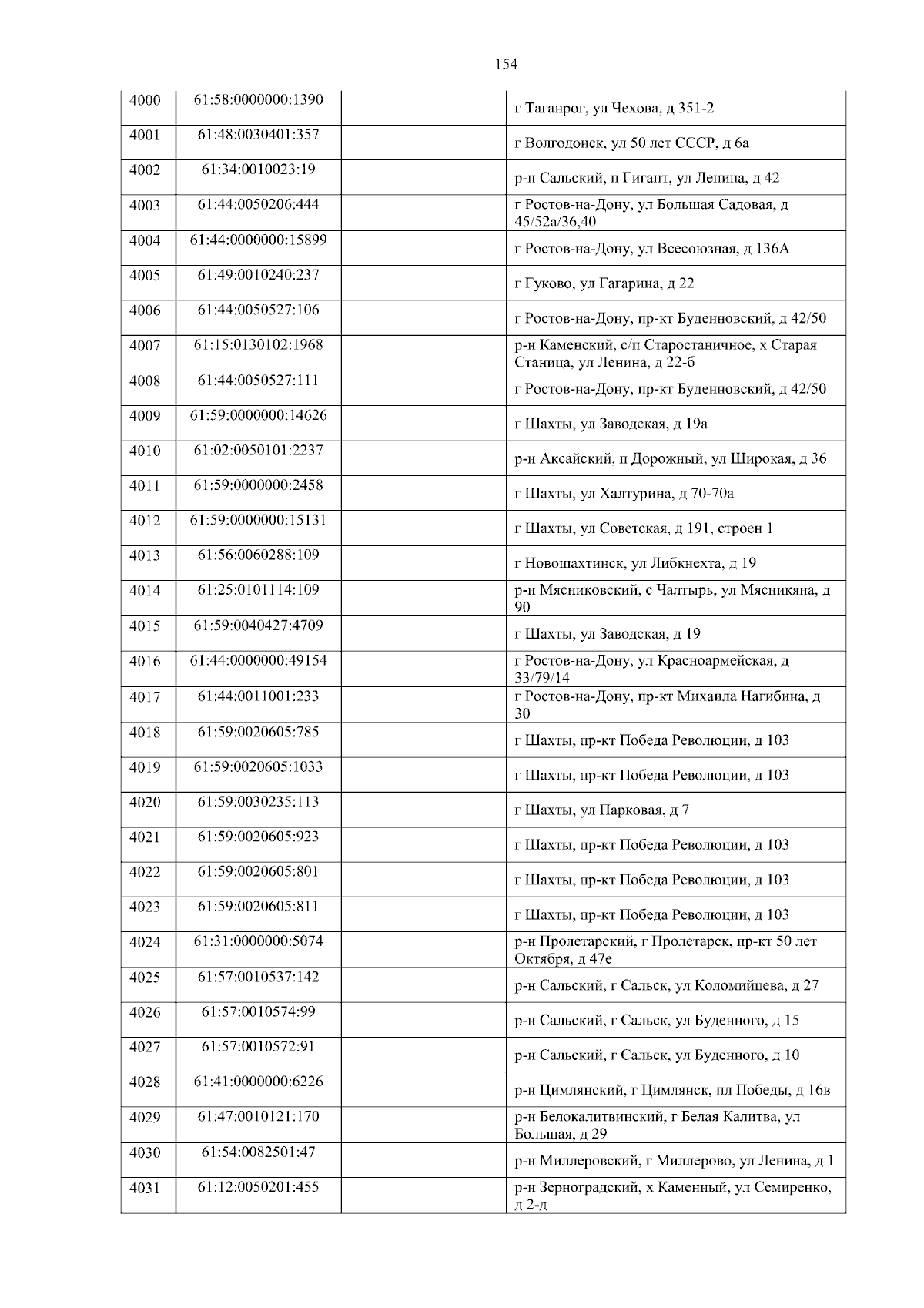 154

| 4000 | 61:58:0000000:1390 |  | г Таганрог, ул Чехова, д 351-2 |
|---|---|---|---|
| 4001 | 61:48:0030401:357 |  | г Волгодонск, ул 50 лет СССР, д 6а |
| 4002 | 61:34:0010023:19 |  | р-н Сальский, п Гигант, ул Ленина, д 42 |
| 4003 | 61:44:0050206:444 |  | г Ростов-на-Дону, ул Большая Садовая, д 45/52а/36,40 |
| 4004 | 61:44:0000000:15899 |  | г Ростов-на-Дону, ул Всесоюзная, д 136А |
| 4005 | 61:49:0010240:237 |  | г Гуково, ул Гагарина, д 22 |
| 4006 | 61:44:0050527:106 |  | г Ростов-на-Дону, пр-кт Буденновский, д 42/50 |
| 4007 | 61:15:0130102:1968 |  | р-н Каменский, с/п Старостаничное, х Старая Станица, ул Ленина, д 22-б |
| 4008 | 61:44:0050527:111 |  | г Ростов-на-Дону, пр-кт Буденновский, д 42/50 |
| 4009 | 61:59:0000000:14626 |  | г Шахты, ул Заводская, д 19а |
| 4010 | 61:02:0050101:2237 |  | р-н Аксайский, п Дорожный, ул Широкая, д 36 |
| 4011 | 61:59:0000000:2458 |  | г Шахты, ул Халтурина, д 70-70а |
| 4012 | 61:59:0000000:15131 |  | г Шахты, ул Советская, д 191, строен 1 |
| 4013 | 61:56:0060288:109 |  | г Новошахтинск, ул Либкнехта, д 19 |
| 4014 | 61:25:0101114:109 |  | р-н Мясниковский, с Чалтырь, ул Мясникяна, д 90 |
| 4015 | 61:59:0040427:4709 |  | г Шахты, ул Заводская, д 19 |
| 4016 | 61:44:0000000:49154 |  | г Ростов-на-Дону, ул Красноармейская, д 33/79/14 |
| 4017 | 61:44:0011001:233 |  | г Ростов-на-Дону, пр-кт Михаила Нагибина, д 30 |
| 4018 | 61:59:0020605:785 |  | г Шахты, пр-кт Победа Революции, д 103 |
| 4019 | 61:59:0020605:1033 |  | г Шахты, пр-кт Победа Революции, д 103 |
| 4020 | 61:59:0030235:113 |  | г Шахты, ул Парковая, д 7 |
| 4021 | 61:59:0020605:923 |  | г Шахты, пр-кт Победа Революции, д 103 |
| 4022 | 61:59:0020605:801 |  | г Шахты, пр-кт Победа Революции, д 103 |
| 4023 | 61:59:0020605:811 |  | г Шахты, пр-кт Победа Революции, д 103 |
| 4024 | 61:31:0000000:5074 |  | р-н Пролетарский, г Пролетарск, пр-кт 50 лет Октября, д 47е |
| 4025 | 61:57:0010537:142 |  | р-н Сальский, г Сальск, ул Коломийцева, д 27 |
| 4026 | 61:57:0010574:99 |  | р-н Сальский, г Сальск, ул Буденного, д 15 |
| 4027 | 61:57:0010572:91 |  | р-н Сальский, г Сальск, ул Буденного, д 10 |
| 4028 | 61:41:0000000:6226 |  | р-н Цимлянский, г Цимлянск, пл Победы, д 16в |
| 4029 | 61:47:0010121:170 |  | р-н Белокалитвинский, г Белая Калитва, ул Большая, д 29 |
| 4030 | 61:54:0082501:47 |  | р-н Миллеровский, г Миллерово, ул Ленина, д 1 |
| 4031 | 61:12:0050201:455 |  | р-н Зерноградский, х Каменный, ул Семиренко, д 2-д |